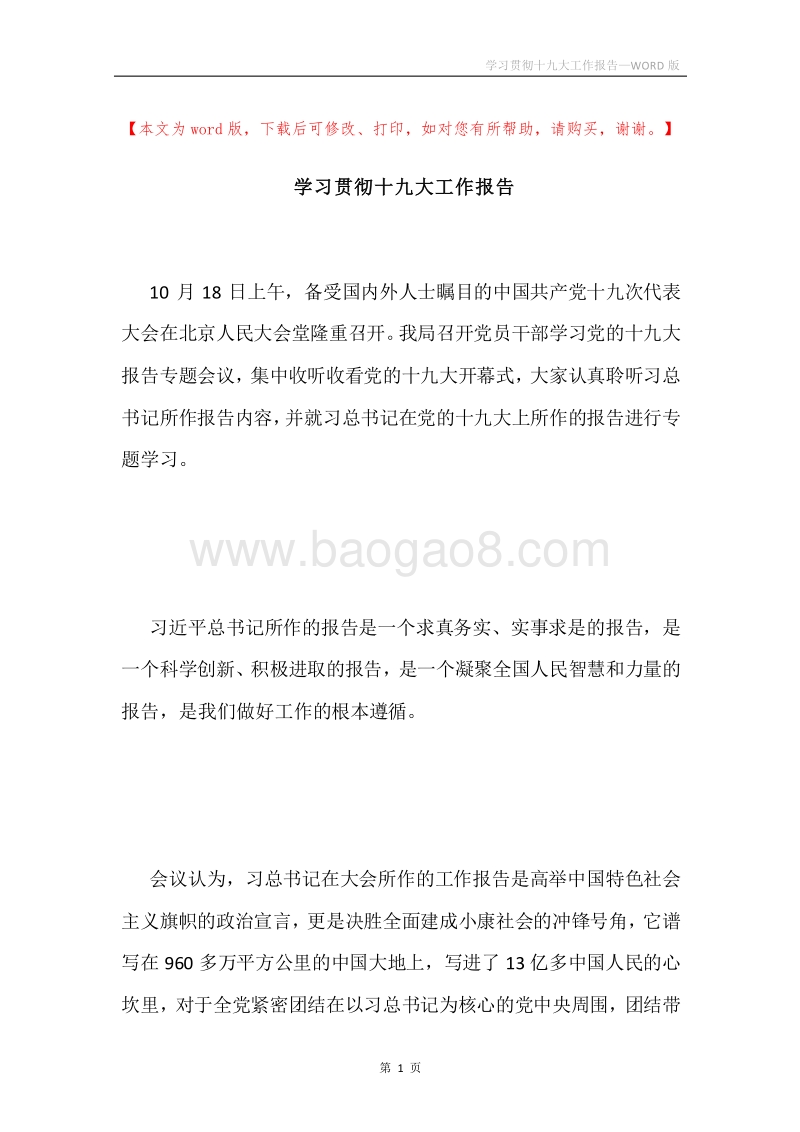 学习贯彻十九大工作报告—WORD 版

【本文为 word 版，下载后可修改、打印，如对您有所帮助，请购买，谢谢。】

学习贯彻十九大工作报告

10 月 18 日上午，备受国内外人士瞩目的中国共产党十九次代表大会在北京人民大会堂隆重召开。我局召开党员干部学习党的十九大报告专题会议，集中收听收看党的十九大开幕式，大家认真聆听习总书记所作报告内容，并就习总书记在党的十九大上所作的报告进行专题学习。

www.baogao8.com

习近平总书记所作的报告是一个求真务实、实事求是的报告，是一个科学创新、积极进取的报告，是一个凝聚全国人民智慧和力量的报告，是我们做好工作的根本遵循。

会议认为，习总书记在大会所作的工作报告是高举中国特色社会主义旗帜的政治宣言，更是决胜全面建成小康社会的冲锋号角，它谱写在 960 多万平方公里的中国大地上，写进了 13 亿多中国人民的心坎里，对于全党紧密团结在以习总书记为核心的党中央周围，团结带

第 1 页